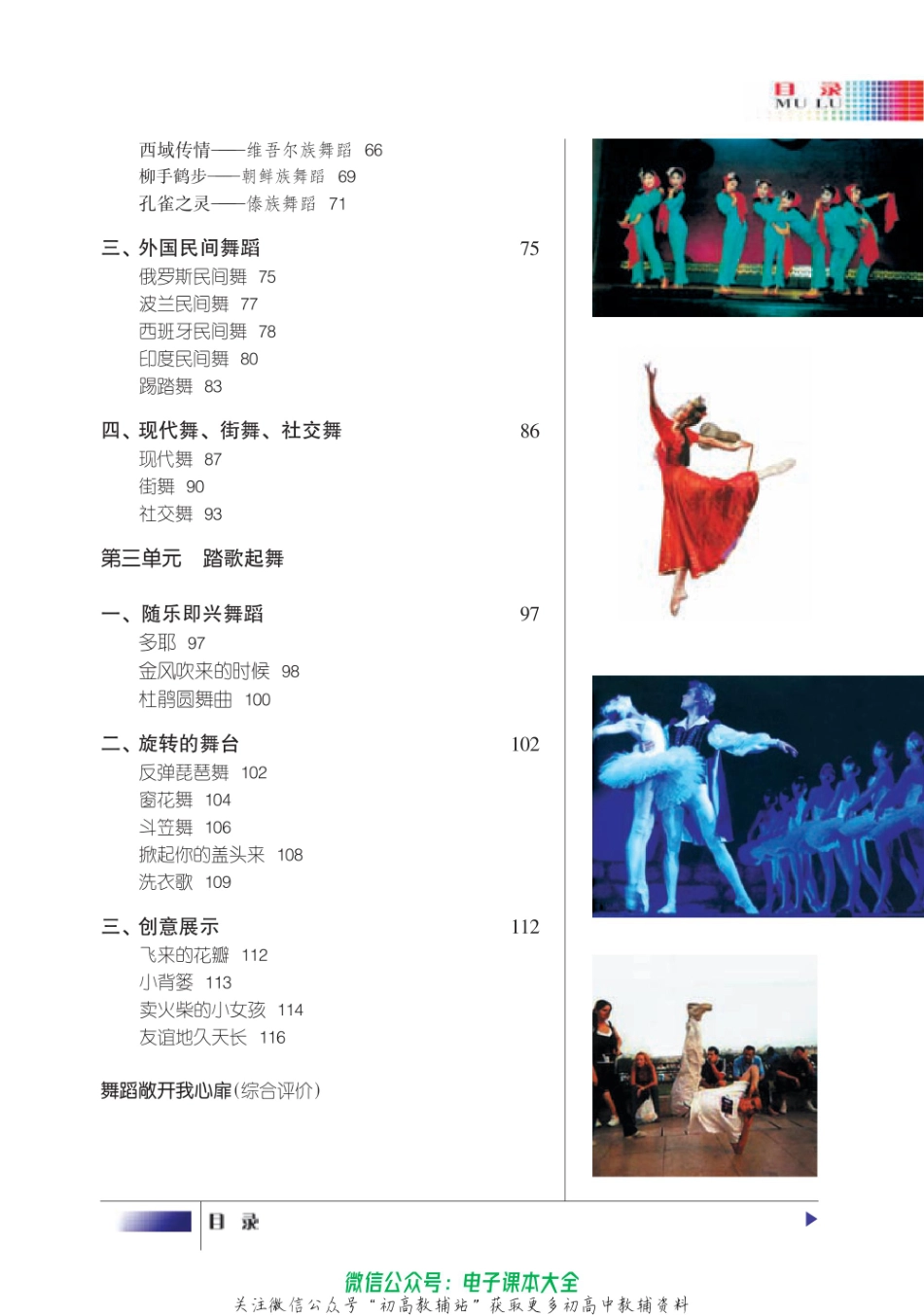 目 录
MU LU

西域传情——维吾尔族舞蹈 66
柳手鹤步——朝鲜族舞蹈 69
孔雀之灵——傣族舞蹈 71

三、外国民间舞蹈 75
俄罗斯民间舞 75
波兰民间舞 77
西班牙民间舞 78
印度民间舞 80
踢踏舞 83

四、现代舞、街舞、社交舞 86
现代舞 87
街舞 90
社交舞 93

第三单元 踏歌起舞

一、随乐即兴舞蹈 97
多耶 97
金风吹来的时候 98
杜鹃圆舞曲 100

二、旋转的舞台 102
反弹琵琶舞 102
窗花舞 104
斗笠舞 106
掀起你的盖头来 108
洗衣歌 109

三、创意展示 112
飞来的花瓣 112
小背篓 113
卖火柴的小女孩 114
友谊地久天长 116

舞蹈敞开我心扉(综合评价)

目 录

微信公众号：电子课本大全
关注微信公众号“初高教辅站”获取更多初高中教辅资料